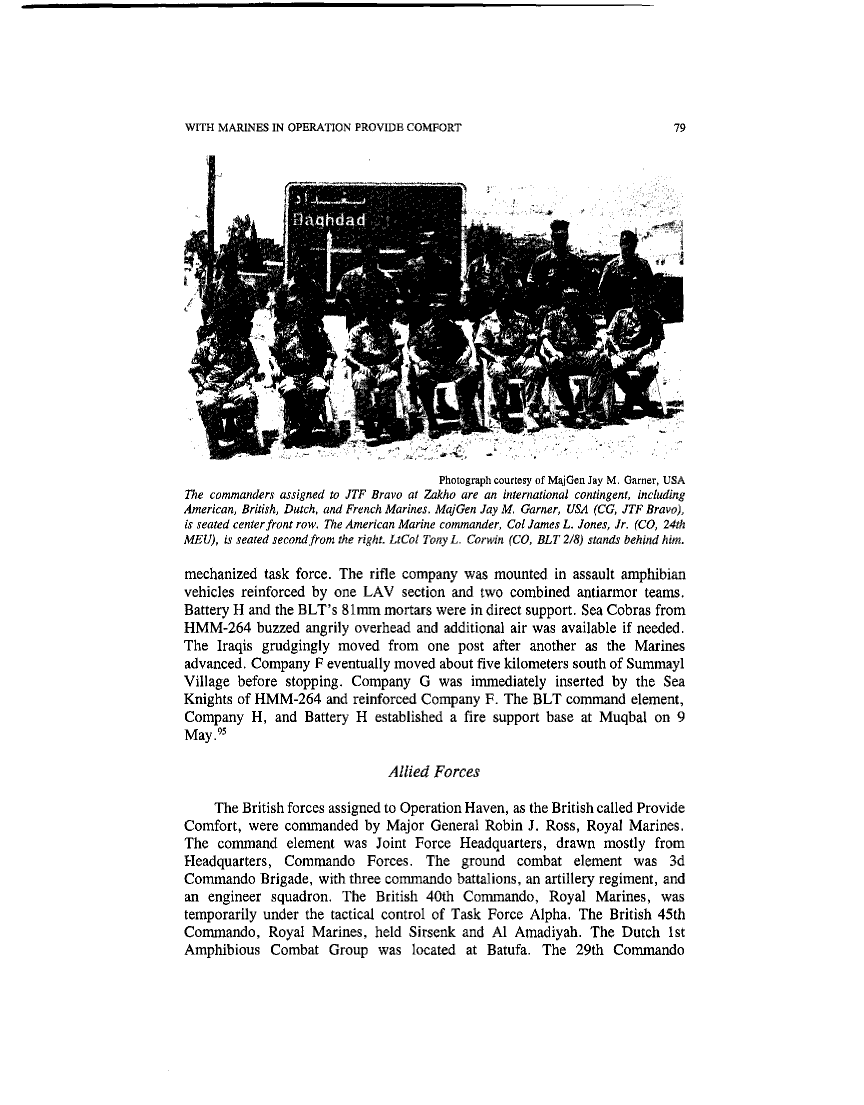 WITH MARINES IN OPERATION PROVIDE COMFORT

79

Baghdad

Photograph courtesy of MajGen Jay M. Garner, USA

The commanders assigned to JTF Bravo at Zakho are an international contingent, including American, British, Dutch, and French Marines. MajGen Jay M. Garner, USA (CG, JTF Bravo), is seated center front row. The American Marine commander, Col James L. Jones, Jr. (CO, 24th MEU), is seated second from the right. LtCol Tony L. Corwin (CO, BLT 2/8) stands behind him.

mechanized task force. The rifle company was mounted in assault amphibian vehicles reinforced by one LAV section and two combined antiarmor teams. Battery H and the BLT's 81mm mortars were in direct support. Sea Cobras from HMM-264 buzzed angrily overhead and additional air was available if needed. The Iraqis grudgingly moved from one post after another as the Marines advanced. Company F eventually moved about five kilometers south of Summayl Village before stopping. Company G was immediately inserted by the Sea Knights of HMM-264 and reinforced Company F. The BLT command element, Company H, and Battery H established a fire support base at Muqbal on 9 May.$^{95}$

Allied Forces

The British forces assigned to Operation Haven, as the British called Provide Comfort, were commanded by Major General Robin J. Ross, Royal Marines. The command element was Joint Force Headquarters, drawn mostly from Headquarters, Commando Forces. The ground combat element was 3d Commando Brigade, with three commando battalions, an artillery regiment, and an engineer squadron. The British 40th Commando, Royal Marines, was temporarily under the tactical control of Task Force Alpha. The British 45th Commando, Royal Marines, held Sirsenk and Al Amadiyah. The Dutch 1st Amphibious Combat Group was located at Batufa. The 29th Commando